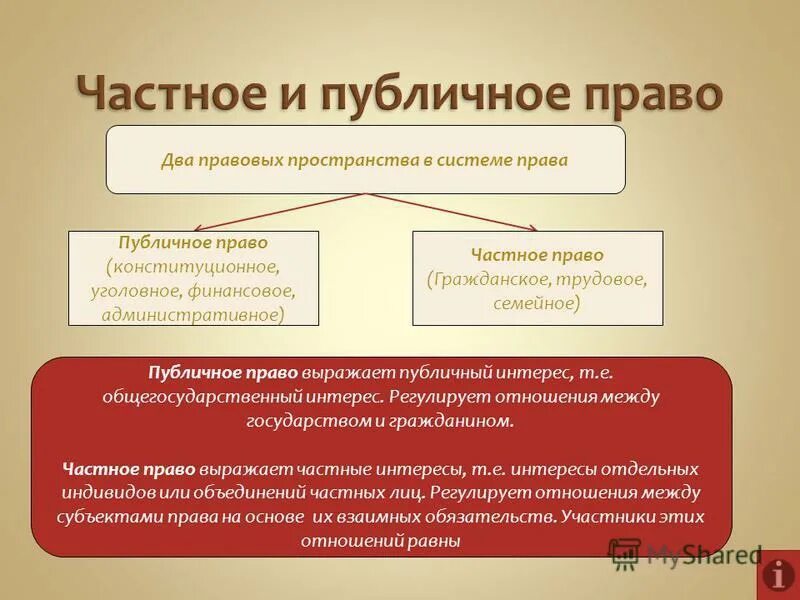 Частное и публичное право

Два правовых пространства в системе права

Публичное право (конституционное, уголовное, финансовое, административное)

Частное право (Гражданское, трудовое, семейное)

Публичное право выражает публичный интерес, т.е. общегосударственный интерес. Регулирует отношения между государством и гражданином.

Частное право выражает частные интересы, т.е. интересы отдельных индивидов или объединений частных лиц. Регулирует отношения между субъектами права на основе их взаимных обязательств. Участники этих отношений равны

MyShared